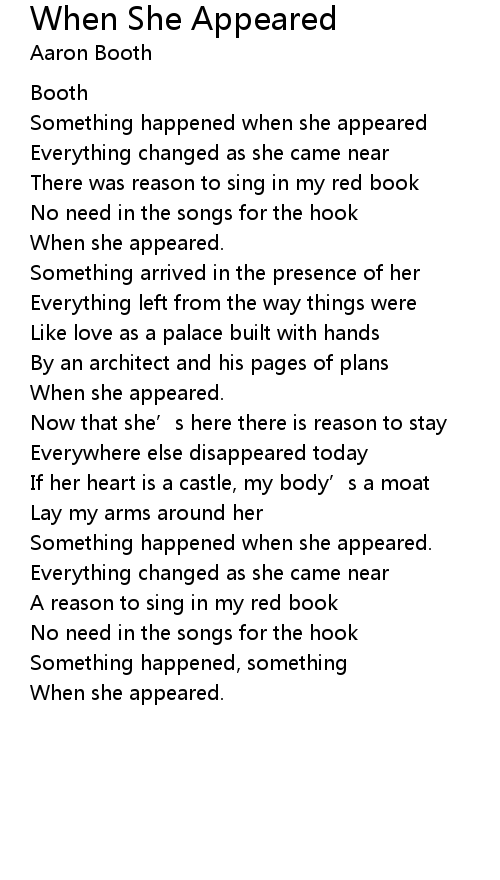 When She Appeared
Aaron Booth

Booth
Something happened when she appeared
Everything changed as she came near
There was reason to sing in my red book
No need in the songs for the hook
When she appeared.
Something arrived in the presence of her
Everything left from the way things were
Like love as a palace built with hands
By an architect and his pages of plans
When she appeared.
Now that she's here there is reason to stay
Everywhere else disappeared today
If her heart is a castle, my body's a moat
Lay my arms around her
Something happened when she appeared.
Everything changed as she came near
A reason to sing in my red book
No need in the songs for the hook
Something happened, something
When she appeared.